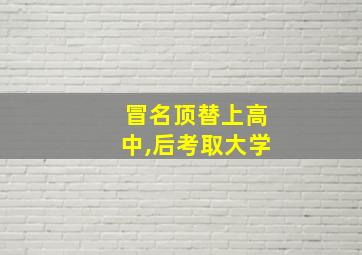 冒名顶替上高中,后考取大学